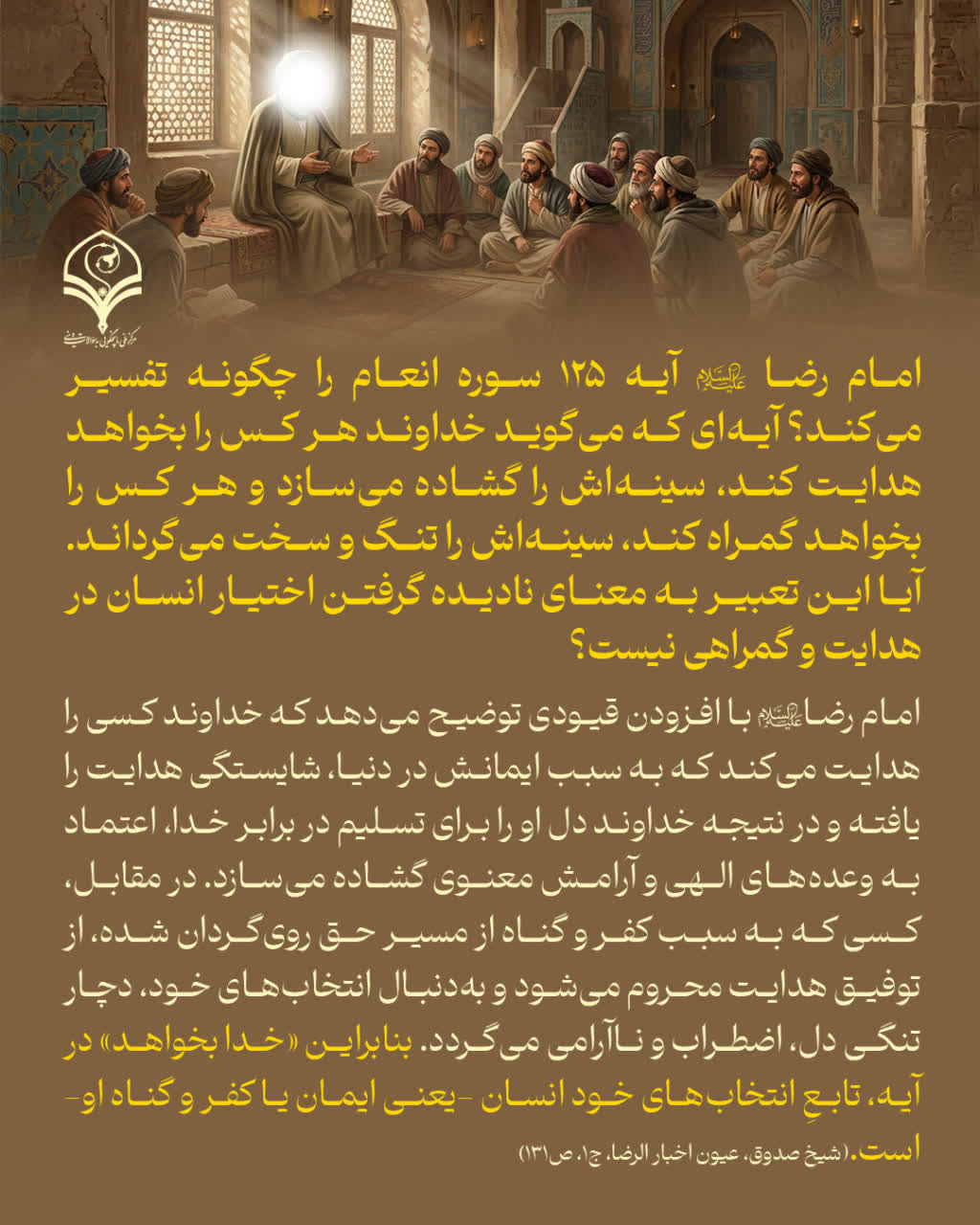 امام رضا علیه‌السلام آیه ۱۲۵ سوره انعام را چگونه تفسیر می‌کند؟ آیه‌ای که می‌گوید خداوند هر کس را بخواهد هدایت کند، سینه‌اش را گشاده می‌سازد و هر کس را بخواهد گمراه کند، سینه‌اش را تنگ و سخت می‌گرداند. آیا این تعبیر به معنای نادیده گرفتن اختیار انسان در هدایت و گمراهی نیست؟

امام رضا علیه‌السلام با افزودن قیودی توضیح می‌دهد که خداوند کسی را هدایت می‌کند که به سبب ایمانش در دنیا، شایستگی هدایت را یافته و در نتیجه خداوند دل او را برای تسلیم در برابر خدا، اعتماد به وعده‌های الهی و آرامش معنوی گشاده می‌سازد. در مقابل، کسی که به سبب کفر و گناه از مسیر حق روی‌گردان شده، از توفیق هدایت محروم می‌شود و به‌دنبال انتخاب‌های خود، دچار تنگی دل، اضطراب و ناآرامی می‌گردد. بنابراین «خدا بخواهد» در آیه، تابعِ انتخاب‌های خود انسان -یعنی ایمان یا کفر و گناه او- است. (شیخ صدوق، عیون اخبار الرضا، ج۱، ص۱۳۱)